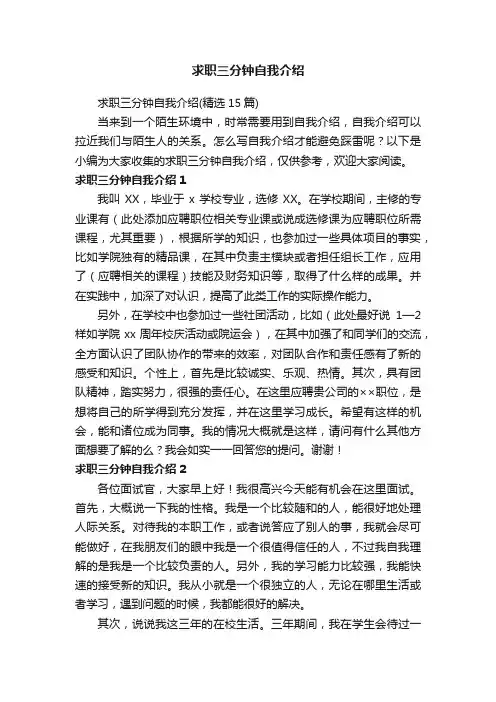 求职三分钟自我介绍

求职三分钟自我介绍(精选 15 篇)

当来到一个陌生环境中，时常需要用到自我介绍，自我介绍可以拉近我们与陌生人的关系。怎么写自我介绍才能避免踩雷呢？以下是小编为大家收集的求职三分钟自我介绍，仅供参考，欢迎大家阅读。

求职三分钟自我介绍 1

我叫 XX，毕业于 x 学校专业，选修 XX。在学校期间，主修的专业课有（此处添加应聘职位相关专业课或说成选修课为应聘职位所需课程，尤其重要），根据所学的知识，也参加过一些具体项目的事实，比如学院独有的精品课，在其中负责主模块或者担任组长工作，应用了（应聘相关的课程）技能及财务知识等，取得了什么样的成果。并在实践中，加深了对认识，提高了此类工作的实际操作能力。

另外，在学校中也参加过一些社团活动，比如（此处最好说 1—2 样如学院 xx 周年校庆活动或院运会），在其中加强了和同学们的交流，全方面认识了团队协作的带来的效率，对团队合作和责任感有了新的感受和知识。个性上，首先是比较诚实、乐观、热情。其次，具有团队精神，踏实努力，很强的责任心。在这里应聘贵公司的××职位，是想将自己的所学得到充分发挥，并在这里学习成长。希望有这样的机会，能和诸位成为同事。我的情况大概就是这样，请问有什么其他方面想要了解的么？我会如实一一回答您的提问。谢谢！

求职三分钟自我介绍 2

各位面试官，大家早上好！我很高兴今天能有机会在这里面试。首先，大概说一下我的性格。我是一个比较随和的人，能很好地处理人际关系。对待我的本职工作，或者说答应了别人的事，我就会尽可能做好，在我朋友们的眼中我是一个很值得信任的人，不过我自我理解的是我是一个比较负责的人。另外，我的学习能力比较强，我能快速的接受新的知识。我从小就是一个很独立的人，无论在哪里生活或者学习，遇到问题的时候，我都能很好的解决。

其次，说说我这三年的在校生活。三年期间，我在学生会待过一